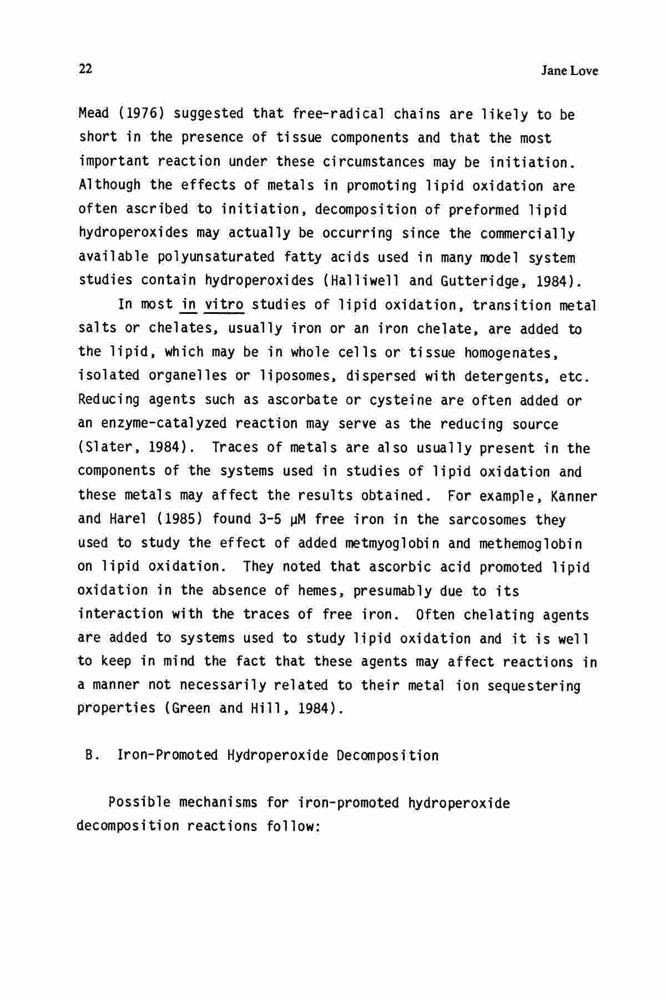 22 Jane Love

Mead (1976) suggested that free-radical chains are likely to be short in the presence of tissue components and that the most important reaction under these circumstances may be initiation. Although the effects of metals in promoting lipid oxidation are often ascribed to initiation, decomposition of preformed lipid hydroperoxides may actually be occurring since the commercially available polyunsaturated fatty acids used in many model system studies contain hydroperoxides (Halliwell and Gutteridge, 1984).

In most in vitro studies of lipid oxidation, transition metal salts or chelates, usually iron or an iron chelate, are added to the lipid, which may be in whole cells or tissue homogenates, isolated organelles or liposomes, dispersed with detergents, etc. Reducing agents such as ascorbate or cysteine are often added or an enzyme-catalyzed reaction may serve as the reducing source (Slater, 1984). Traces of metals are also usually present in the components of the systems used in studies of lipid oxidation and these metals may affect the results obtained. For example, Kanner and Harel (1985) found 3-5 μM free iron in the sarcosomes they used to study the effect of added metmyoglobin and methemoglobin on lipid oxidation. They noted that ascorbic acid promoted lipid oxidation in the absence of hemes, presumably due to its interaction with the traces of free iron. Often chelating agents are added to systems used to study lipid oxidation and it is well to keep in mind the fact that these agents may affect reactions in a manner not necessarily related to their metal ion sequestering properties (Green and Hill, 1984).

B. Iron-Promoted Hydroperoxide Decomposition

Possible mechanisms for iron-promoted hydroperoxide decomposition reactions follow: